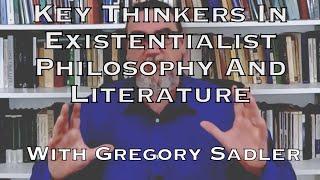 Key Thinkers In Existentialist Philosophy And Literature

With Gregory Sadler